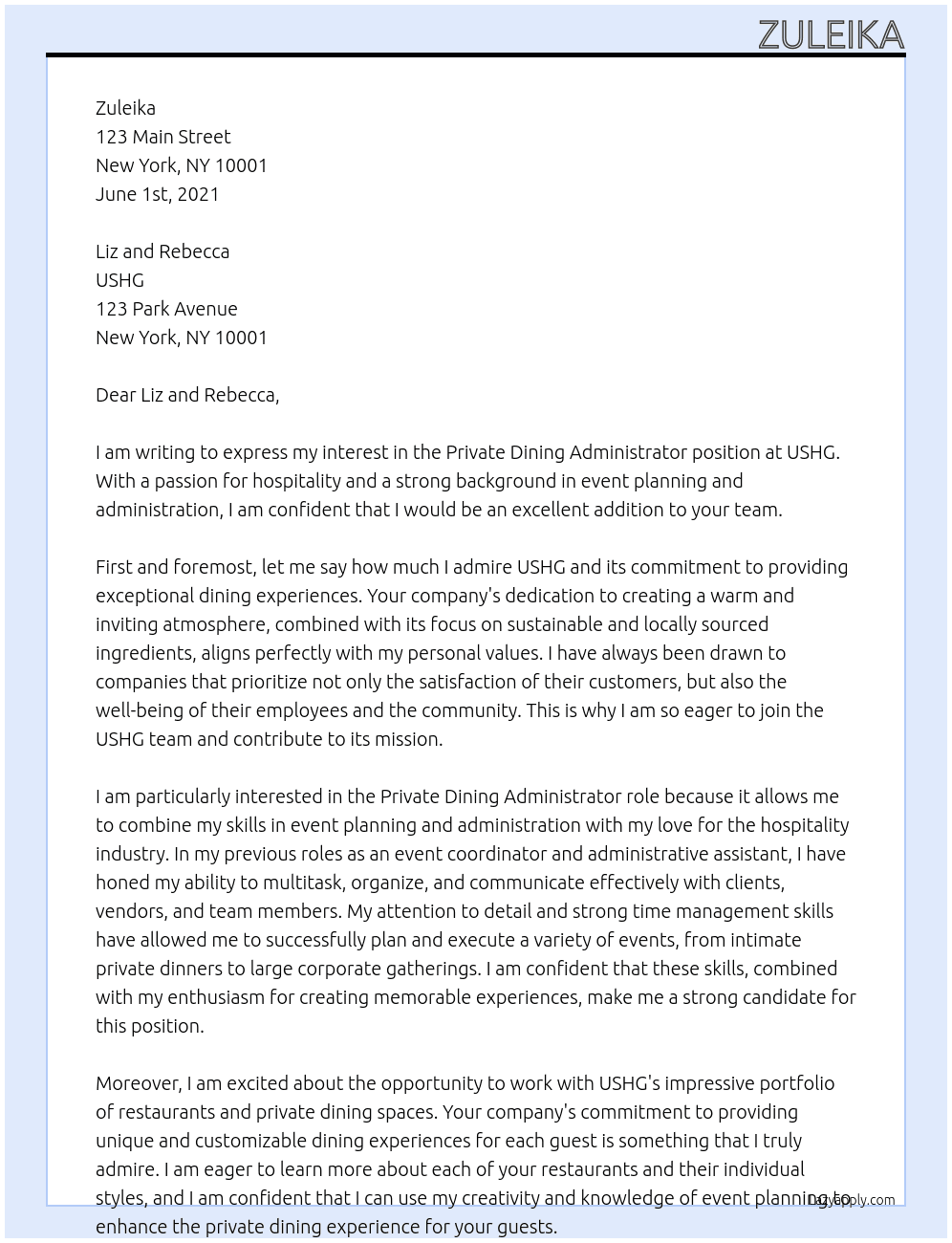 ZULEIKA

Zuleika
123 Main Street
New York, NY 10001
June 1st, 2021

Liz and Rebecca
USHG
123 Park Avenue
New York, NY 10001

Dear Liz and Rebecca,

I am writing to express my interest in the Private Dining Administrator position at USHG. With a passion for hospitality and a strong background in event planning and administration, I am confident that I would be an excellent addition to your team.

First and foremost, let me say how much I admire USHG and its commitment to providing exceptional dining experiences. Your company's dedication to creating a warm and inviting atmosphere, combined with its focus on sustainable and locally sourced ingredients, aligns perfectly with my personal values. I have always been drawn to companies that prioritize not only the satisfaction of their customers, but also the well-being of their employees and the community. This is why I am so eager to join the USHG team and contribute to its mission.

I am particularly interested in the Private Dining Administrator role because it allows me to combine my skills in event planning and administration with my love for the hospitality industry. In my previous roles as an event coordinator and administrative assistant, I have honed my ability to multitask, organize, and communicate effectively with clients, vendors, and team members. My attention to detail and strong time management skills have allowed me to successfully plan and execute a variety of events, from intimate private dinners to large corporate gatherings. I am confident that these skills, combined with my enthusiasm for creating memorable experiences, make me a strong candidate for this position.

Moreover, I am excited about the opportunity to work with USHG's impressive portfolio of restaurants and private dining spaces. Your company's commitment to providing unique and customizable dining experiences for each guest is something that I truly admire. I am eager to learn more about each of your restaurants and their individual styles, and I am confident that I can use my creativity and knowledge of event planning to enhance the private dining experience for your guests.

LazyApply.com